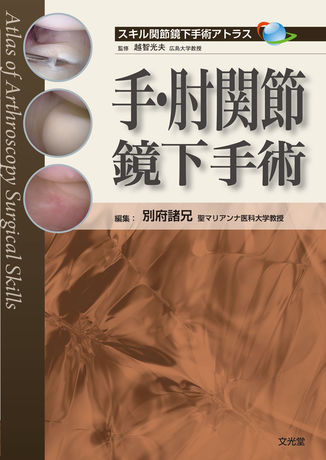 Atlas of Arthroscopy Surgical Skills

スキル関節鏡下手術アトラス

監修 越智光夫 広島大学教授

手・肘関節
鏡下手術

編集： 別府諸兄 聖マリアンナ医科大学教授

文光堂